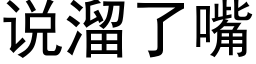 说溜了嘴